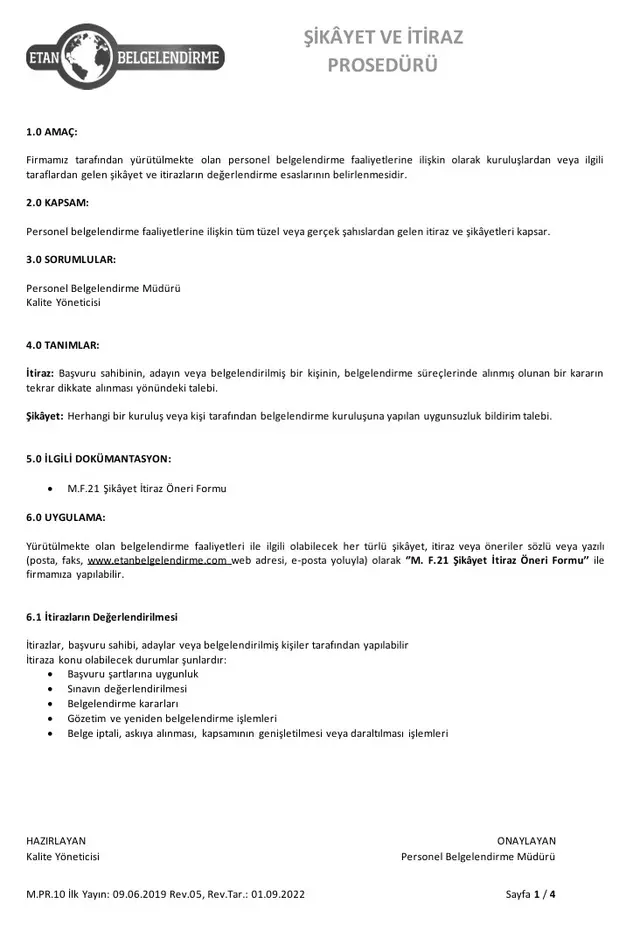 ETAN BELGELENDİRME

ŞİKÂYET VE İTİRAZ PROSEDÜRÜ

1.0 AMAÇ:

Firmamız tarafından yürütülmekte olan personel belgelendirme faaliyetlerine ilişkin olarak kuruluşlardan veya ilgili taraflardan gelen şikâyet ve itirazların değerlendirme esaslarının belirlenmesidir.

2.0 KAPSAM:

Personel belgelendirme faaliyetlerine ilişkin tüm tüzel veya gerçek şahıslardan gelen itiraz ve şikâyetleri kapsar.

3.0 SORUMLULAR:

Personel Belgelendirme Müdürü
Kalite Yöneticisi

4.0 TANIMLAR:

İtiraz: Başvuru sahibinin, adayın veya belgelendirilmiş bir kişinin, belgelendirme süreçlerinde alınmış olunan bir kararın tekrar dikkate alınması yönündeki talebi.

Şikâyet: Herhangi bir kuruluş veya kişi tarafından belgelendirme kuruluşuna yapılan uygunsuzluk bildirim talebi.

5.0 İLGİLİ DOKÜMANTASYON:

• M.F.21 Şikâyet İtiraz Öneri Formu

6.0 UYGULAMA:

Yürütülmekte olan belgelendirme faaliyetleri ile ilgili olabilecek her türlü şikâyet, itiraz veya öneriler sözlü veya yazılı (posta, faks, www.etanbelgelendirme.com web adresi, e-posta yoluyla) olarak "M. F.21 Şikâyet İtiraz Öneri Formu" ile firmamıza yapılabilir.

6.1 İtirazların Değerlendirilmesi

İtirazlar, başvuru sahibi, adaylar veya belgelendirilmiş kişiler tarafından yapılabilir
İtiraza konu olabilecek durumlar şunlardır:
• Başvuru şartlarına uygunluk
• Sınavın değerlendirilmesi
• Belgelendirme kararları
• Gözetim ve yeniden belgelendirme işlemleri
• Belge iptali, askıya alınması, kapsamının genişletilmesi veya daraltılması işlemleri

HAZIRLAYAN
Kalite Yöneticisi

ONAYLAYAN
Personel Belgelendirme Müdürü

M.PR.10 İlk Yayın: 09.06.2019 Rev.05, Rev.Tar.: 01.09.2022

Sayfa 1 / 4